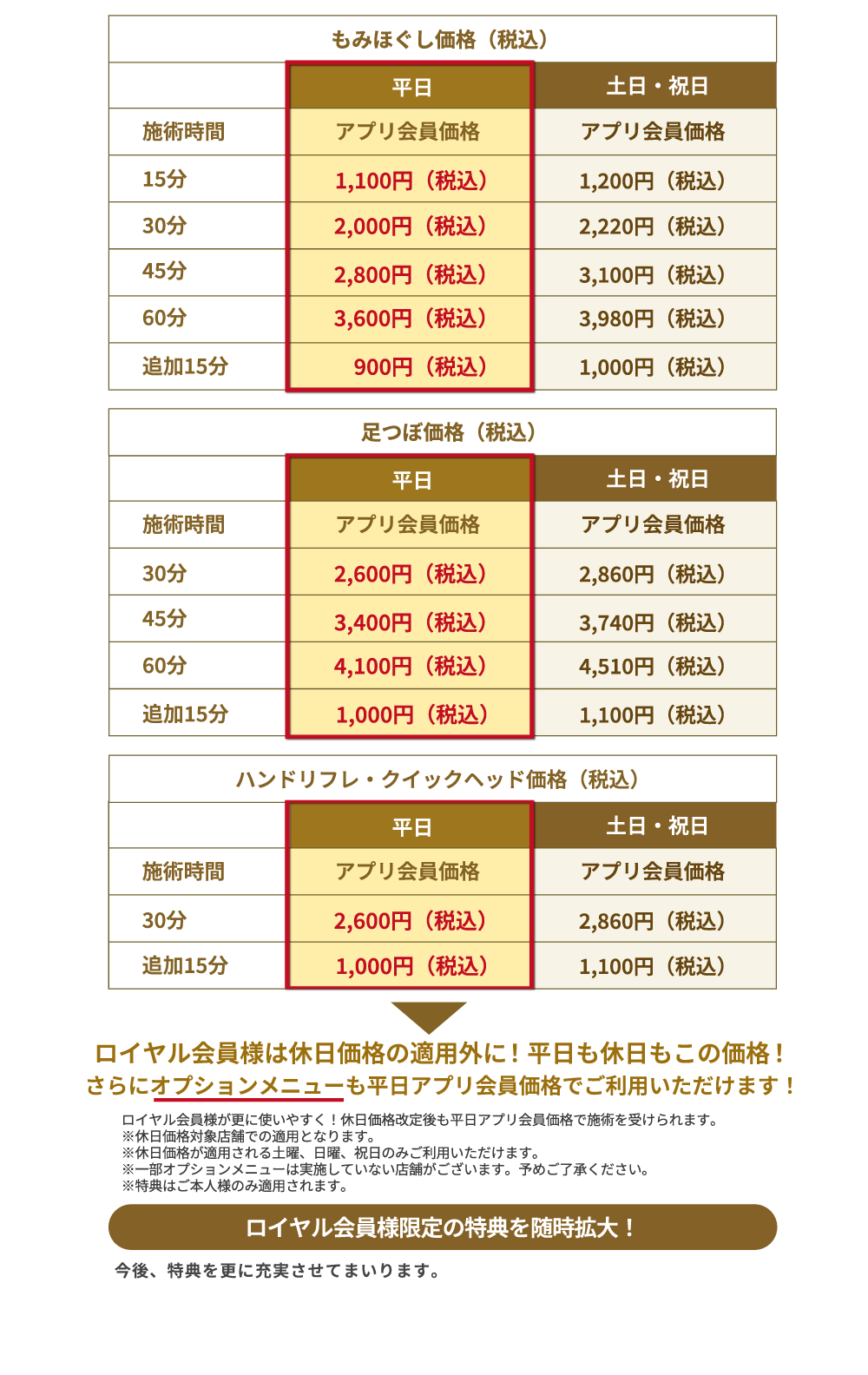 もみほぐし価格（税込）

| | 平日 | 土日・祝日 |
|---|---|---|
| 施術時間 | アプリ会員価格 | アプリ会員価格 |
| 15分 | 1,100円（税込） | 1,200円（税込） |
| 30分 | 2,000円（税込） | 2,220円（税込） |
| 45分 | 2,800円（税込） | 3,100円（税込） |
| 60分 | 3,600円（税込） | 3,980円（税込） |
| 追加15分 | 900円（税込） | 1,000円（税込） |

足つぼ価格（税込）

| | 平日 | 土日・祝日 |
|---|---|---|
| 施術時間 | アプリ会員価格 | アプリ会員価格 |
| 30分 | 2,600円（税込） | 2,860円（税込） |
| 45分 | 3,400円（税込） | 3,740円（税込） |
| 60分 | 4,100円（税込） | 4,510円（税込） |
| 追加15分 | 1,000円（税込） | 1,100円（税込） |

ハンドリフレ・クイックヘッド価格（税込）

| | 平日 | 土日・祝日 |
|---|---|---|
| 施術時間 | アプリ会員価格 | アプリ会員価格 |
| 30分 | 2,600円（税込） | 2,860円（税込） |
| 追加15分 | 1,000円（税込） | 1,100円（税込） |

ロイヤル会員様は休日価格の適用外に！平日も休日もこの価格！
さらにオプションメニューも平日アプリ会員価格でご利用いただけます！

ロイヤル会員様が更に使いやすく！休日価格改定後も平日アプリ会員価格で施術を受けられます。
※休日価格対象店舗での適用となります。
※休日価格が適用される土曜、日曜、祝日のみご利用いただけます。
※一部オプションメニューは実施していない店舗がございます。予めご了承ください。
※特典はご本人様のみ適用されます。

ロイヤル会員様限定の特典を随時拡大！

今後、特典を更に充実させてまいります。